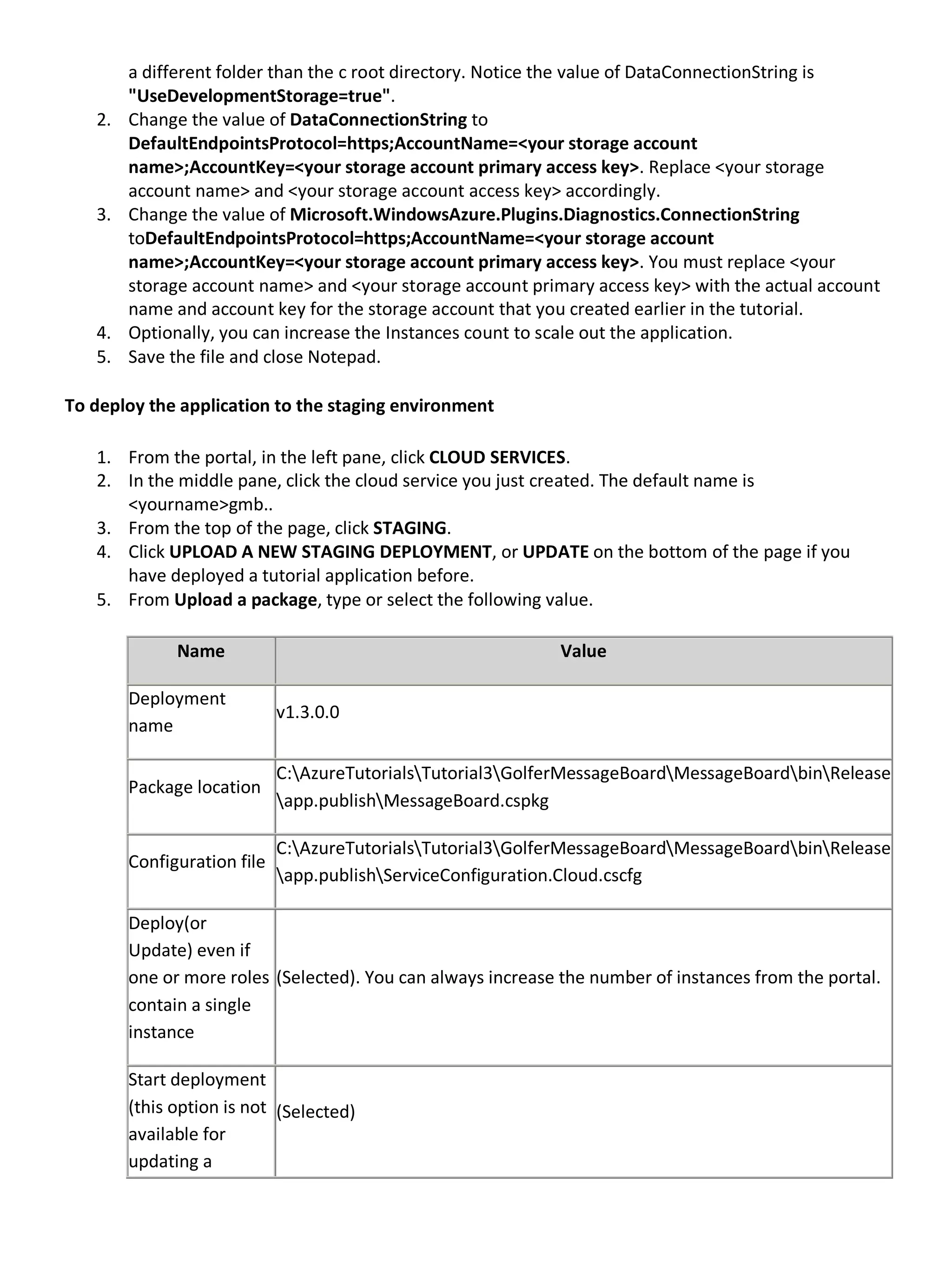 a different folder than the c root directory. Notice the value of DataConnectionString is "UseDevelopmentStorage=true".

2. Change the value of DataConnectionString to DefaultEndpointsProtocol=https;AccountName=<your storage account name>;AccountKey=<your storage account primary access key>. Replace <your storage account name> and <your storage account access key> accordingly.
3. Change the value of Microsoft.WindowsAzure.Plugins.Diagnostics.ConnectionString toDefaultEndpointsProtocol=https;AccountName=<your storage account name>;AccountKey=<your storage account primary access key>. You must replace <your storage account name> and <your storage account primary access key> with the actual account name and account key for the storage account that you created earlier in the tutorial.
4. Optionally, you can increase the Instances count to scale out the application.
5. Save the file and close Notepad.

To deploy the application to the staging environment

1. From the portal, in the left pane, click CLOUD SERVICES.
2. In the middle pane, click the cloud service you just created. The default name is <yourname>gmb..
3. From the top of the page, click STAGING.
4. Click UPLOAD A NEW STAGING DEPLOYMENT, or UPDATE on the bottom of the page if you have deployed a tutorial application before.
5. From Upload a package, type or select the following value.

| Name | Value |
|---|---|
| Deployment name | v1.3.0.0 |
| Package location | C:\AzureTutorials\Tutorial3\GolferMessageBoard\MessageBoard\bin\Release\app.publish\MessageBoard.cspkg |
| Configuration file | C:\AzureTutorials\Tutorial3\GolferMessageBoard\MessageBoard\bin\Release\app.publish\ServiceConfiguration.Cloud.cscfg |
| Deploy(or Update) even if one or more roles contain a single instance | (Selected). You can always increase the number of instances from the portal. |
| Start deployment (this option is not available for updating a | (Selected) |